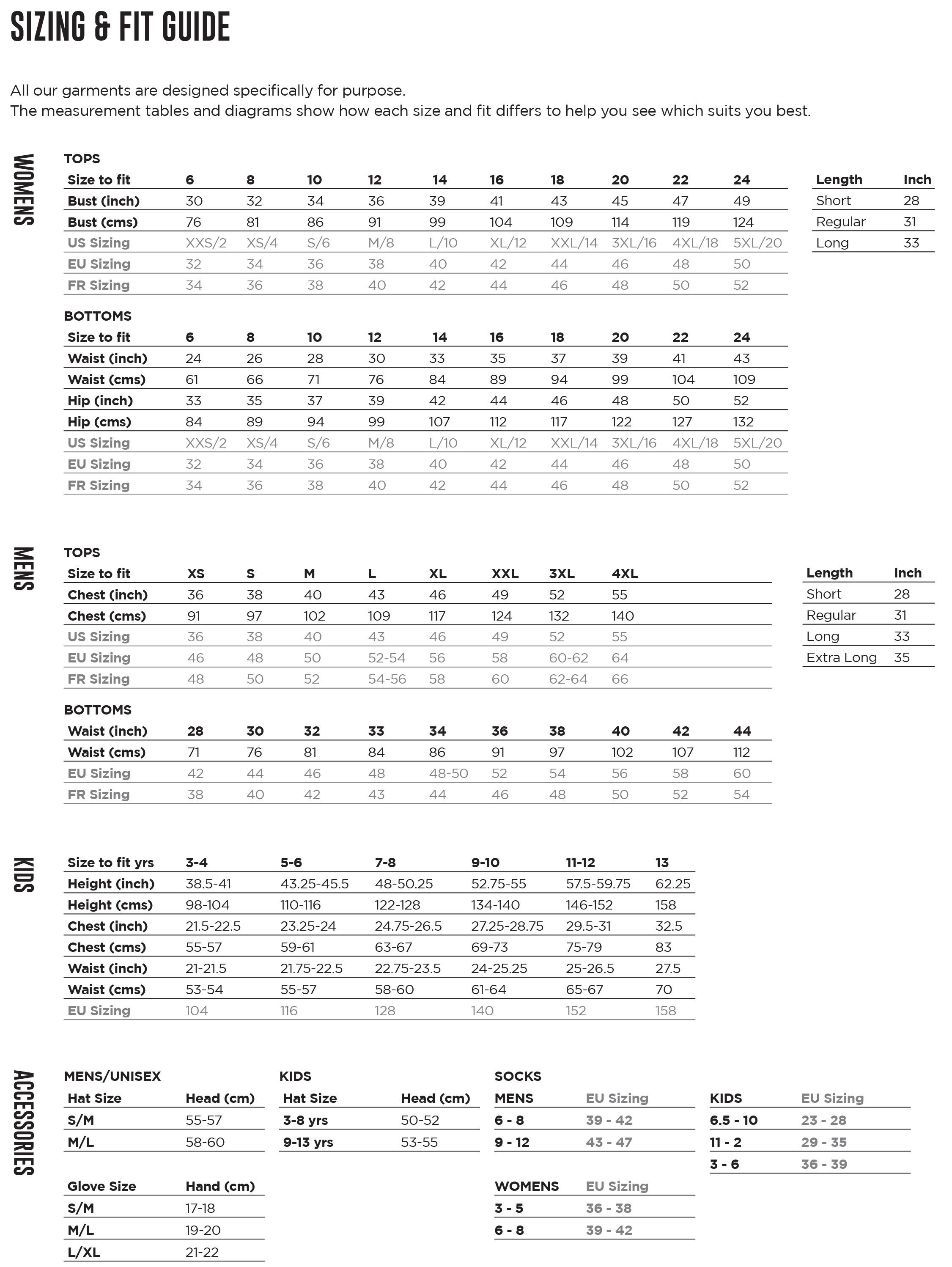 SIZING & FIT GUIDE

All our garments are designed specifically for purpose.
The measurement tables and diagrams show how each size and fit differs to help you see which suits you best.

WOMENS

TOPS

| Size to fit | 6 | 8 | 10 | 12 | 14 | 16 | 18 | 20 | 22 | 24 |
|---|---|---|---|---|---|---|---|---|---|---|
| Bust (inch) | 30 | 32 | 34 | 36 | 39 | 41 | 43 | 45 | 47 | 49 |
| Bust (cms) | 76 | 81 | 86 | 91 | 99 | 104 | 109 | 114 | 119 | 124 |
| US Sizing | XXS/2 | XS/4 | S/6 | M/8 | L/10 | XL/12 | XXL/14 | 3XL/16 | 4XL/18 | 5XL/20 |
| EU Sizing | 32 | 34 | 36 | 38 | 40 | 42 | 44 | 46 | 48 | 50 |
| FR Sizing | 34 | 36 | 38 | 40 | 42 | 44 | 46 | 48 | 50 | 52 |

| Length | Inch |
|---|---|
| Short | 28 |
| Regular | 31 |
| Long | 33 |

BOTTOMS

| Size to fit | 6 | 8 | 10 | 12 | 14 | 16 | 18 | 20 | 22 | 24 |
|---|---|---|---|---|---|---|---|---|---|---|
| Waist (inch) | 24 | 26 | 28 | 30 | 33 | 35 | 37 | 39 | 41 | 43 |
| Waist (cms) | 61 | 66 | 71 | 76 | 84 | 89 | 94 | 99 | 104 | 109 |
| Hip (inch) | 33 | 35 | 37 | 39 | 42 | 44 | 46 | 48 | 50 | 52 |
| Hip (cms) | 84 | 89 | 94 | 99 | 107 | 112 | 117 | 122 | 127 | 132 |
| US Sizing | XXS/2 | XS/4 | S/6 | M/8 | L/10 | XL/12 | XXL/14 | 3XL/16 | 4XL/18 | 5XL/20 |
| EU Sizing | 32 | 34 | 36 | 38 | 40 | 42 | 44 | 46 | 48 | 50 |
| FR Sizing | 34 | 36 | 38 | 40 | 42 | 44 | 46 | 48 | 50 | 52 |

MENS

TOPS

| Size to fit | XS | S | M | L | XL | XXL | 3XL | 4XL |
|---|---|---|---|---|---|---|---|---|
| Chest (inch) | 36 | 38 | 40 | 43 | 46 | 49 | 52 | 55 |
| Chest (cms) | 91 | 97 | 102 | 109 | 117 | 124 | 132 | 140 |
| US Sizing | 36 | 38 | 40 | 43 | 46 | 49 | 52 | 55 |
| EU Sizing | 46 | 48 | 50 | 52-54 | 56 | 58 | 60-62 | 64 |
| FR Sizing | 48 | 50 | 52 | 54-56 | 58 | 60 | 62-64 | 66 |

| Length | Inch |
|---|---|
| Short | 28 |
| Regular | 31 |
| Long | 33 |
| Extra Long | 35 |

BOTTOMS

| Waist (inch) | 28 | 30 | 32 | 33 | 34 | 36 | 38 | 40 | 42 | 44 |
|---|---|---|---|---|---|---|---|---|---|---|
| Waist (cms) | 71 | 76 | 81 | 84 | 86 | 91 | 97 | 102 | 107 | 112 |
| EU Sizing | 42 | 44 | 46 | 48 | 48-50 | 52 | 54 | 56 | 58 | 60 |
| FR Sizing | 38 | 40 | 42 | 43 | 44 | 46 | 48 | 50 | 52 | 54 |

KIDS

| Size to fit yrs | 3-4 | 5-6 | 7-8 | 9-10 | 11-12 | 13 |
|---|---|---|---|---|---|---|
| Height (inch) | 38.5-41 | 43.25-45.5 | 48-50.25 | 52.75-55 | 57.5-59.75 | 62.25 |
| Height (cms) | 98-104 | 110-116 | 122-128 | 134-140 | 146-152 | 158 |
| Chest (inch) | 21.5-22.5 | 23.25-24 | 24.75-26.5 | 27.25-28.75 | 29.5-31 | 32.5 |
| Chest (cms) | 55-57 | 59-61 | 63-67 | 69-73 | 75-79 | 83 |
| Waist (inch) | 21-21.5 | 21.75-22.5 | 22.75-23.5 | 24-25.25 | 25-26.5 | 27.5 |
| Waist (cms) | 53-54 | 55-57 | 58-60 | 61-64 | 65-67 | 70 |
| EU Sizing | 104 | 116 | 128 | 140 | 152 | 158 |

ACCESSORIES

MENS/UNISEX

| Hat Size | Head (cm) |
|---|---|
| S/M | 55-57 |
| M/L | 58-60 |

| Glove Size | Hand (cm) |
|---|---|
| S/M | 17-18 |
| M/L | 19-20 |
| L/XL | 21-22 |

KIDS

| Hat Size | Head (cm) |
|---|---|
| 3-8 yrs | 50-52 |
| 9-13 yrs | 53-55 |

SOCKS

| MENS | EU Sizing |
|---|---|
| 6 - 8 | 39 - 42 |
| 9 - 12 | 43 - 47 |

| WOMENS | EU Sizing |
|---|---|
| 3 - 5 | 36 - 38 |
| 6 - 8 | 39 - 42 |

| KIDS | EU Sizing |
|---|---|
| 6.5 - 10 | 23 - 28 |
| 11 - 2 | 29 - 35 |
| 3 - 6 | 36 - 39 |